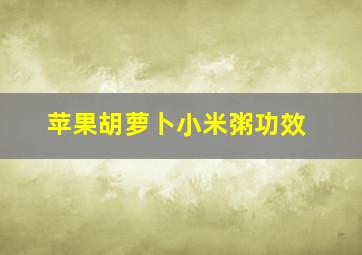 苹果胡萝卜小米粥功效